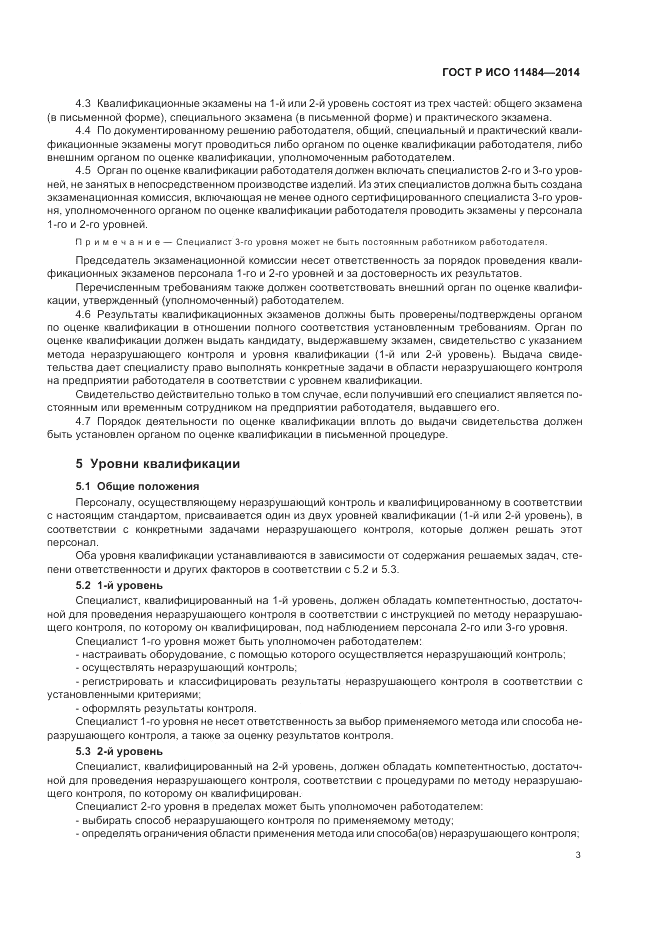 ГОСТ Р ИСО 11484—2014

4.3 Квалификационные экзамены на 1-й или 2-й уровень состоят из трех частей: общего экзамена (в письменной форме), специального экзамена (в письменной форме) и практического экзамена.

4.4 По документированному решению работодателя, общий, специальный и практический квалификационные экзамены могут проводиться либо органом по оценке квалификации работодателя, либо внешним органом по оценке квалификации, уполномоченным работодателем.

4.5 Орган по оценке квалификации работодателя должен включать специалистов 2-го и 3-го уровней, не занятых в непосредственном производстве изделий. Из этих специалистов должна быть создана экзаменационная комиссия, включающая не менее одного сертифицированного специалиста 3-го уровня, уполномоченного органом по оценке квалификации работодателя проводить экзамены у персонала 1-го и 2-го уровней.

Примечание — Специалист 3-го уровня может не быть постоянным работником работодателя.

Председатель экзаменационной комиссии несет ответственность за порядок проведения квалификационных экзаменов персонала 1-го и 2-го уровней и за достоверность их результатов.

Перечисленным требованиям также должен соответствовать внешний орган по оценке квалификации, утвержденный (уполномоченный) работодателем.

4.6 Результаты квалификационных экзаменов должны быть проверены/подтверждены органом по оценке квалификации в отношении полного соответствия установленным требованиям. Орган по оценке квалификации должен выдать кандидату, выдержавшему экзамен, свидетельство с указанием метода неразрушающего контроля и уровня квалификации (1-й или 2-й уровень). Выдача свидетельства дает специалисту право выполнять конкретные задачи в области неразрушающего контроля на предприятии работодателя в соответствии с уровнем квалификации.

Свидетельство действительно только в том случае, если получивший его специалист является постоянным или временным сотрудником на предприятии работодателя, выдавшего его.

4.7 Порядок деятельности по оценке квалификации вплоть до выдачи свидетельства должен быть установлен органом по оценке квалификации в письменной процедуре.

5 Уровни квалификации

5.1 Общие положения

Персоналу, осуществляющему неразрушающий контроль и квалифицированному в соответствии с настоящим стандартом, присваивается один из двух уровней квалификации (1-й или 2-й уровень), в соответствии с конкретными задачами неразрушающего контроля, которые должен решать этот персонал.

Оба уровня квалификации устанавливаются в зависимости от содержания решаемых задач, степени ответственности и других факторов в соответствии с 5.2 и 5.3.

5.2 1-й уровень

Специалист, квалифицированный на 1-й уровень, должен обладать компетентностью, достаточной для проведения неразрушающего контроля в соответствии с инструкцией по методу неразрушающего контроля, по которому он квалифицирован, под наблюдением персонала 2-го или 3-го уровня.

Специалист 1-го уровня может быть уполномочен работодателем:

- настраивать оборудование, с помощью которого осуществляется неразрушающий контроль;

- осуществлять неразрушающий контроль;

- регистрировать и классифицировать результаты неразрушающего контроля в соответствии с установленными критериями;

- оформлять результаты контроля.

Специалист 1-го уровня не несет ответственность за выбор применяемого метода или способа неразрушающего контроля, а также за оценку результатов контроля.

5.3 2-й уровень

Специалист, квалифицированный на 2-й уровень, должен обладать компетентностью, достаточной для проведения неразрушающего контроля, соответствии с процедурами по методу неразрушающего контроля, по которому он квалифицирован.

Специалист 2-го уровня в пределах может быть уполномочен работодателем:

- выбирать способ неразрушающего контроля по применяемому методу;

- определять ограничения области применения метода или способа(ов) неразрушающего контроля;

3